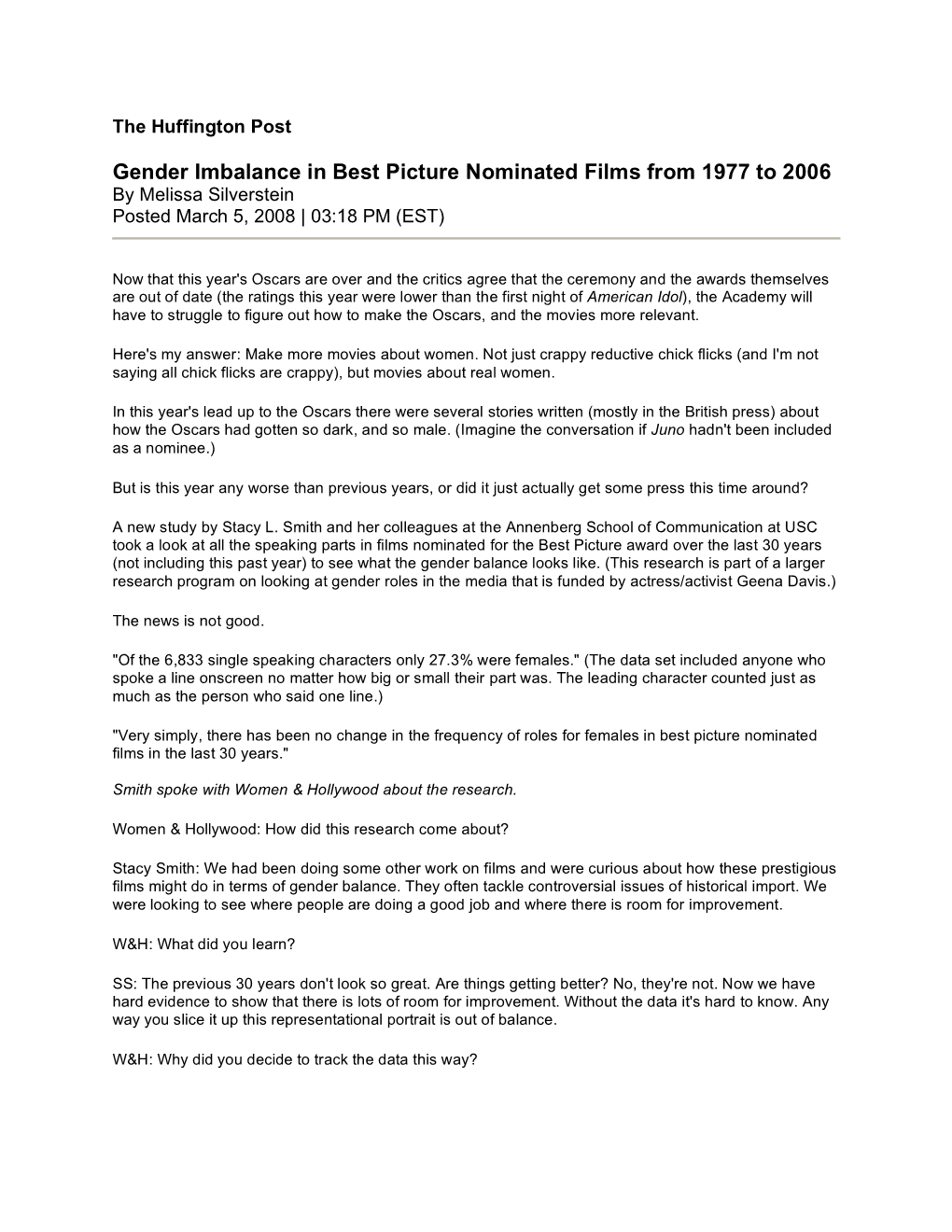 The Huffington Post

Gender Imbalance in Best Picture Nominated Films from 1977 to 2006
By Melissa Silverstein
Posted March 5, 2008 | 03:18 PM (EST)

Now that this year's Oscars are over and the critics agree that the ceremony and the awards themselves are out of date (the ratings this year were lower than the first night of American Idol), the Academy will have to struggle to figure out how to make the Oscars, and the movies more relevant.

Here's my answer: Make more movies about women. Not just crappy reductive chick flicks (and I'm not saying all chick flicks are crappy), but movies about real women.

In this year's lead up to the Oscars there were several stories written (mostly in the British press) about how the Oscars had gotten so dark, and so male. (Imagine the conversation if Juno hadn't been included as a nominee.)

But is this year any worse than previous years, or did it just actually get some press this time around?

A new study by Stacy L. Smith and her colleagues at the Annenberg School of Communication at USC took a look at all the speaking parts in films nominated for the Best Picture award over the last 30 years (not including this past year) to see what the gender balance looks like. (This research is part of a larger research program on looking at gender roles in the media that is funded by actress/activist Geena Davis.)

The news is not good.

"Of the 6,833 single speaking characters only 27.3% were females." (The data set included anyone who spoke a line onscreen no matter how big or small their part was. The leading character counted just as much as the person who said one line.)

"Very simply, there has been no change in the frequency of roles for females in best picture nominated films in the last 30 years."

Smith spoke with Women & Hollywood about the research.

Women & Hollywood: How did this research come about?

Stacy Smith: We had been doing some other work on films and were curious about how these prestigious films might do in terms of gender balance. They often tackle controversial issues of historical import. We were looking to see where people are doing a good job and where there is room for improvement.

W&H: What did you learn?

SS: The previous 30 years don't look so great. Are things getting better? No, they're not. Now we have hard evidence to show that there is lots of room for improvement. Without the data it's hard to know. Any way you slice it up this representational portrait is out of balance.

W&H: Why did you decide to track the data this way?